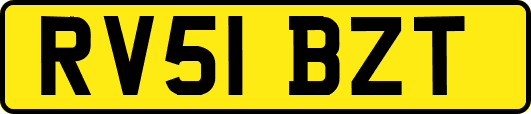 RV51 BZT